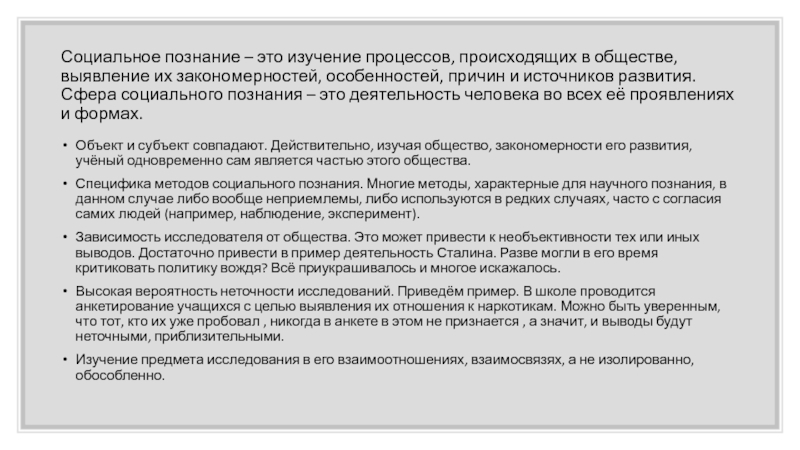 Социальное познание – это изучение процессов, происходящих в обществе, выявление их закономерностей, особенностей, причин и источников развития. Сфера социального познания – это деятельность человека во всех её проявлениях и формах.

• Объект и субъект совпадают. Действительно, изучая общество, закономерности его развития, учёный одновременно сам является частью этого общества.

• Специфика методов социального познания. Многие методы, характерные для научного познания, в данном случае либо вообще неприемлемы, либо используются в редких случаях, часто с согласия самих людей (например, наблюдение, эксперимент).

• Зависимость исследователя от общества. Это может привести к необъективности тех или иных выводов. Достаточно привести в пример деятельность Сталина. Разве могли в его время критиковать политику вождя? Всё приукрашивалось и многое искажалось.

• Высокая вероятность неточности исследований. Приведём пример. В школе проводится анкетирование учащихся с целью выявления их отношения к наркотикам. Можно быть уверенным, что тот, кто их уже пробовал , никогда в анкете в этом не признается , а значит, и выводы будут неточными, приблизительными.

• Изучение предмета исследования в его взаимоотношениях, взаимосвязях, а не изолированно, обособленно.